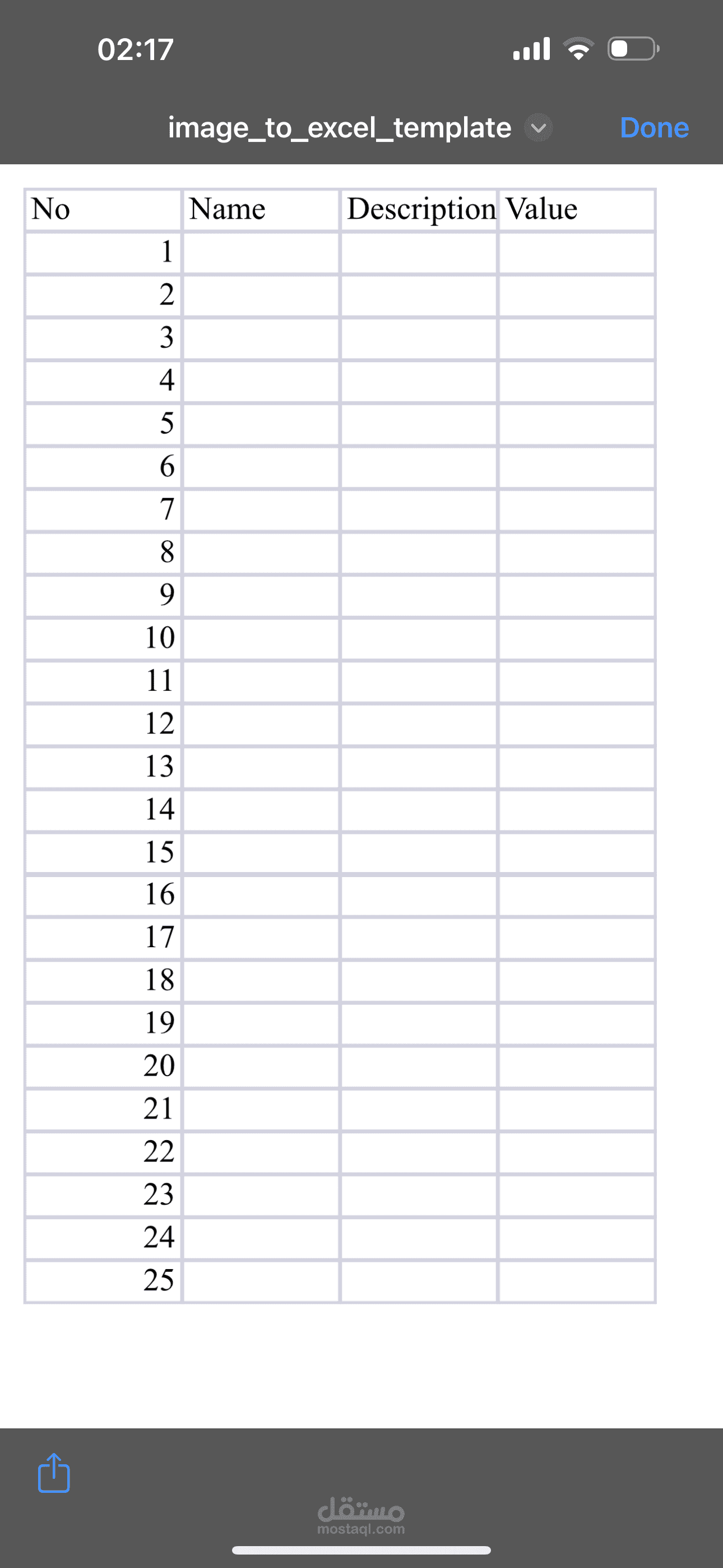 02:17

image_to_excel_template Done

| No | Name | Description | Value |
|---|---|---|---|
| 1 | | | |
| 2 | | | |
| 3 | | | |
| 4 | | | |
| 5 | | | |
| 6 | | | |
| 7 | | | |
| 8 | | | |
| 9 | | | |
| 10 | | | |
| 11 | | | |
| 12 | | | |
| 13 | | | |
| 14 | | | |
| 15 | | | |
| 16 | | | |
| 17 | | | |
| 18 | | | |
| 19 | | | |
| 20 | | | |
| 21 | | | |
| 22 | | | |
| 23 | | | |
| 24 | | | |
| 25 | | | |

مستقل
mostaql.com